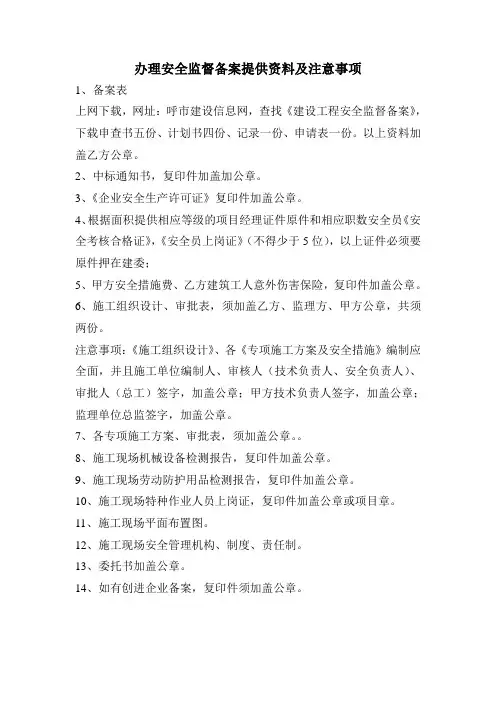 办理安全监督备案提供资料及注意事项

1、备案表

上网下载，网址：呼市建设信息网，查找《建设工程安全监督备案》，下载申查书五份、计划书四份、记录一份、申请表一份。以上资料加盖乙方公章。

2、中标通知书，复印件加盖加公章。

3、《企业安全生产许可证》复印件加盖公章。

4、根据面积提供相应等级的项目经理证件原件和相应职数安全员《安全考核合格证》，《安全员上岗证》（不得少于 5 位），以上证件必须要原件押在建委；

5、甲方安全措施费、乙方建筑工人意外伤害保险，复印件加盖公章。

6、施工组织设计、审批表，须加盖乙方、监理方、甲方公章，共须两份。

注意事项：《施工组织设计》、各《专项施工方案及安全措施》编制应全面，并且施工单位编制人、审核人（技术负责人、安全负责人）、审批人（总工）签字，加盖公章；甲方技术负责人签字，加盖公章；监理单位总监签字，加盖公章。

7、各专项施工方案、审批表，须加盖公章。。

8、施工现场机械设备检测报告，复印件加盖公章。

9、施工现场劳动防护用品检测报告，复印件加盖公章。

10、施工现场特种作业人员上岗证，复印件加盖公章或项目章。

11、施工现场平面布置图。

12、施工现场安全管理机构、制度、责任制。

13、委托书加盖公章。

14、如有创进企业备案，复印件须加盖公章。